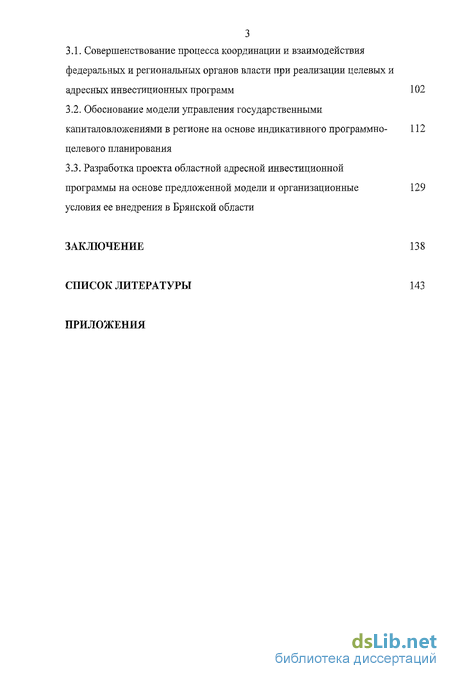 3

3.1. Совершенствование процесса координации и взаимодействия федеральных и региональных органов власти при реализации целевых и адресных инвестиционных программ 102

3.2. Обоснование модели управления государственными капиталовложениями в регионе на основе индикативного программно-целевого планирования 112

3.3. Разработка проекта областной адресной инвестиционной программы на основе предложенной модели и организационные условия ее внедрения в Брянской области 129

ЗАКЛЮЧЕНИЕ 138

СПИСОК ЛИТЕРАТУРЫ 143

ПРИЛОЖЕНИЯ

dsLib.net
библиотека диссертаций